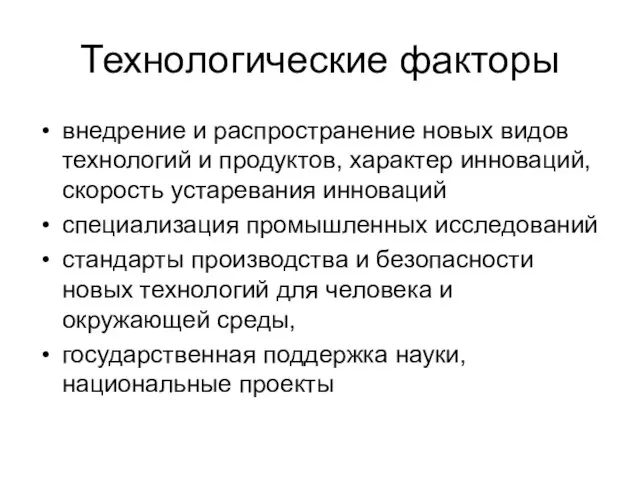 Технологические факторы

• внедрение и распространение новых видов технологий и продуктов, характер инноваций, скорость устаревания инноваций
• специализация промышленных исследований
• стандарты производства и безопасности новых технологий для человека и окружающей среды,
• государственная поддержка науки, национальные проекты